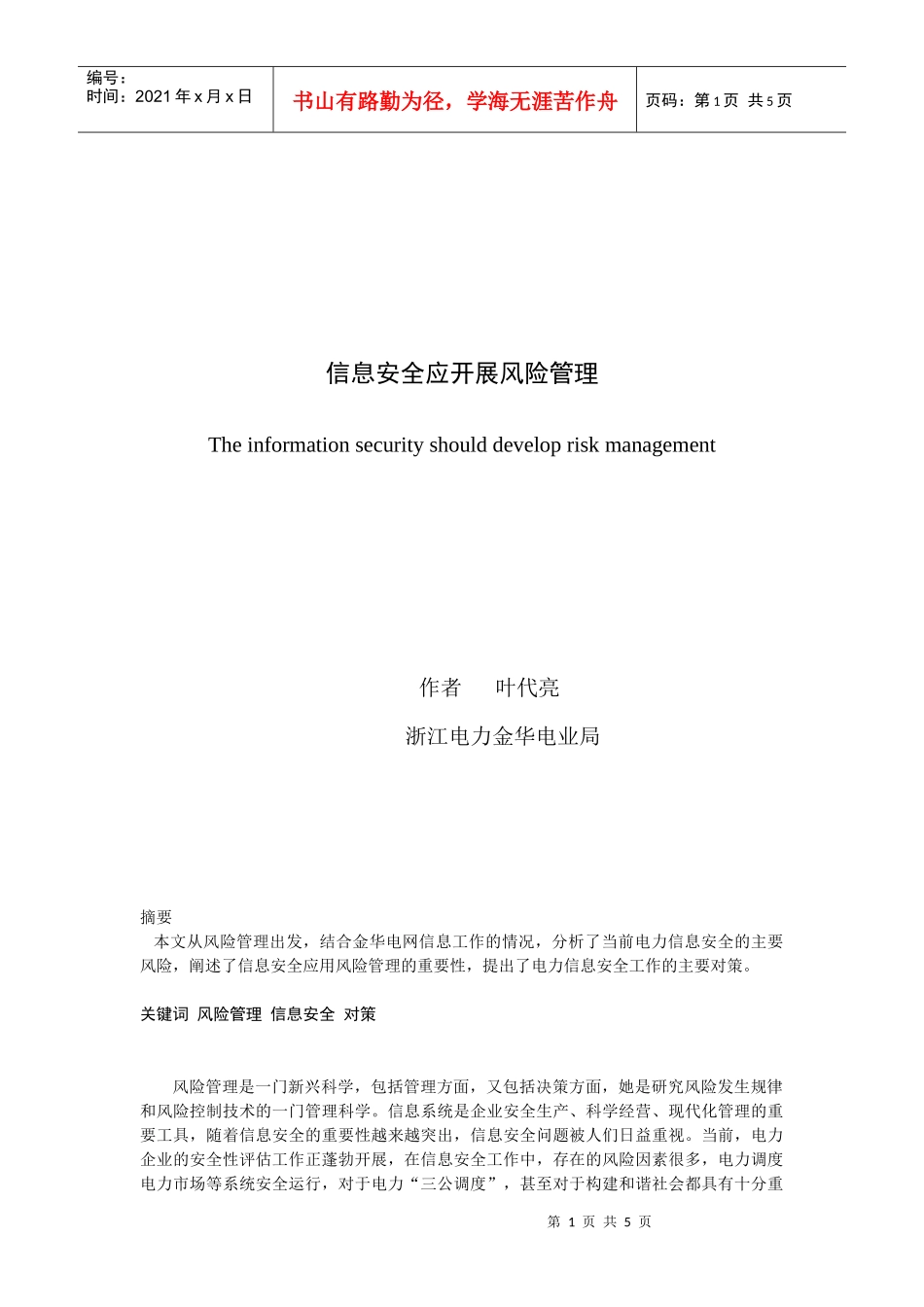 编号：
时间：2021年x月x日

书山有路勤为径，学海无涯苦作舟

页码：第1页 共5页

信息安全应开展风险管理

The information security should develop risk management

作者 叶代亮

浙江电力金华电业局

摘要

本文从风险管理出发，结合金华电网信息工作的情况，分析了当前电力信息安全的主要风险，阐述了信息安全应用风险管理的重要性，提出了电力信息安全工作的主要对策。

关键词 风险管理 信息安全 对策

风险管理是一门新兴科学，包括管理方面，又包括决策方面，她是研究风险发生规律和风险控制技术的一门管理科学。信息系统是企业安全生产、科学经营、现代化管理的重要工具，随着信息安全的重要性越来越突出，信息安全问题被人们日益重视。当前，电力企业的安全性评估工作正蓬勃开展，在信息安全工作中，存在的风险因素很多，电力调度电力市场等系统安全运行，对于电力“三公调度”，甚至对于构建和谐社会都具有十分重

第1页 共5页